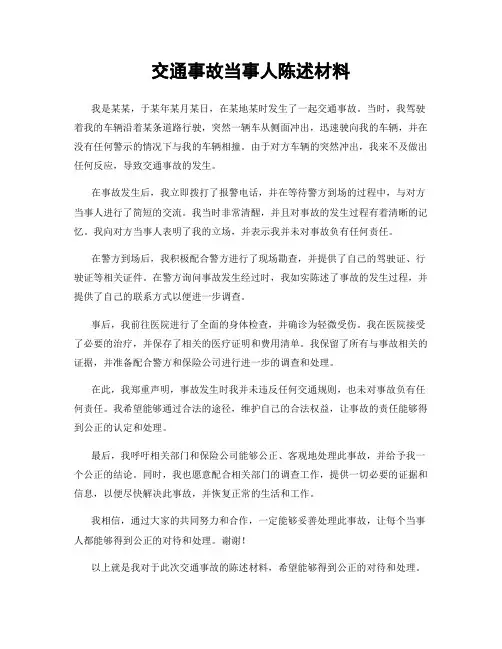 交通事故当事人陈述材料

我是某某，于某年某月某日，在某地某时发生了一起交通事故。当时，我驾驶着我的车辆沿着某条道路行驶，突然一辆车从侧面冲出，迅速驶向我的车辆，并在没有任何警示的情况下与我的车辆相撞。由于对方车辆的突然冲出，我来不及做出任何反应，导致交通事故的发生。

在事故发生后，我立即拨打了报警电话，并在等待警方到场的过程中，与对方当事人进行了简短的交流。我当时非常清醒，并且对事故的发生过程有着清晰的记忆。我向对方当事人表明了我的立场，并表示我并未对事故负有任何责任。

在警方到场后，我积极配合警方进行了现场勘查，并提供了自己的驾驶证、行驶证等相关证件。在警方询问事故发生经过时，我如实陈述了事故的发生过程，并提供了自己的联系方式以便进一步调查。

事后，我前往医院进行了全面的身体检查，并确诊为轻微受伤。我在医院接受了必要的治疗，并保存了相关的医疗证明和费用清单。我保留了所有与事故相关的证据，并准备配合警方和保险公司进行进一步的调查和处理。

在此，我郑重声明，事故发生时我并未违反任何交通规则，也未对事故负有任何责任。我希望能够通过合法的途径，维护自己的合法权益，让事故的责任能够得到公正的认定和处理。

最后，我呼吁相关部门和保险公司能够公正、客观地处理此事故，并给予我一个公正的结论。同时，我也愿意配合相关部门的调查工作，提供一切必要的证据和信息，以便尽快解决此事故，并恢复正常的生活和工作。

我相信，通过大家的共同努力和合作，一定能够妥善处理此事故，让每个当事人都能够得到公正的对待和处理。谢谢！

以上就是我对于此次交通事故的陈述材料，希望能够得到公正的对待和处理。